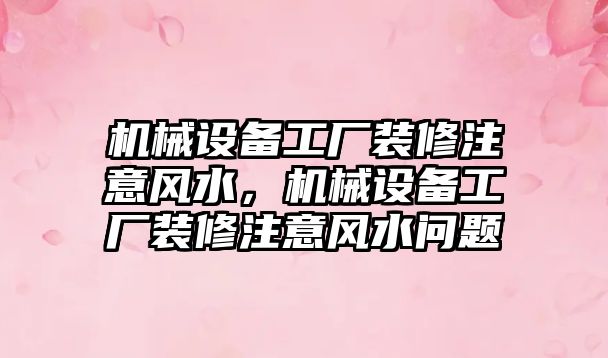 机械设备工厂装修注意风水，机械设备工厂装修注意风水问题